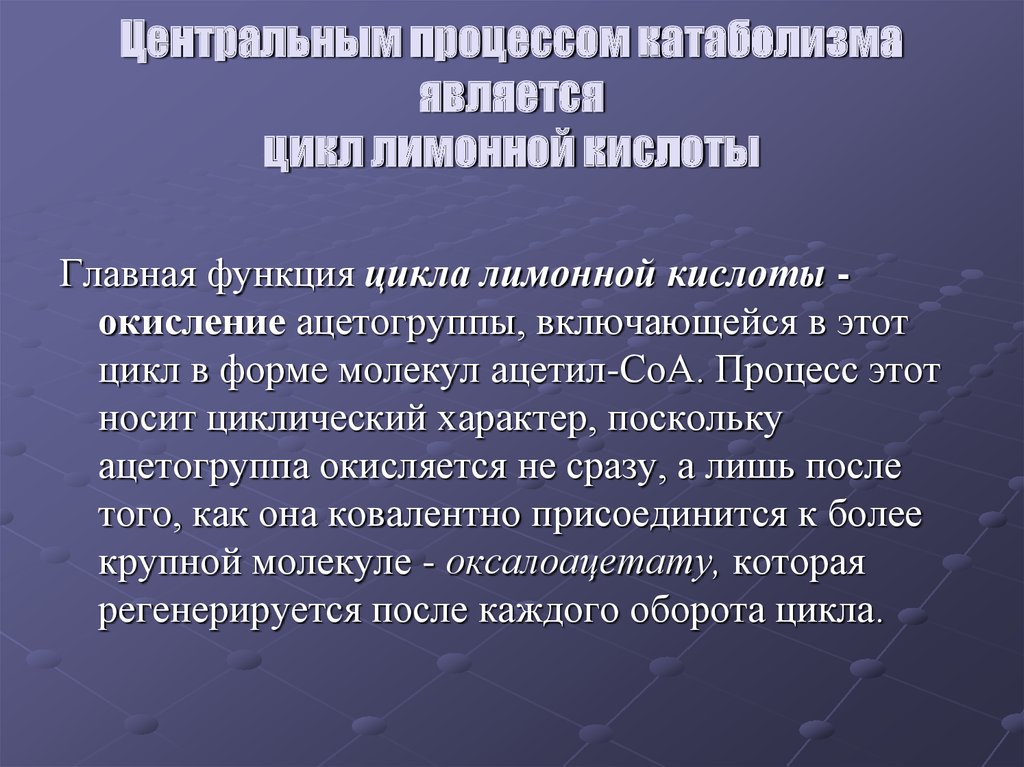 Центральным процессом катаболизма является цикл лимонной кислоты

Главная функция цикла лимонной кислоты - окисление ацетогруппы, включающейся в этот цикл в форме молекул ацетил-СоА. Процесс этот носит циклический характер, поскольку ацетогруппа окисляется не сразу, а лишь после того, как она ковалентно присоединится к более крупной молекуле - оксалоацетату, которая регенерируется после каждого оборота цикла.